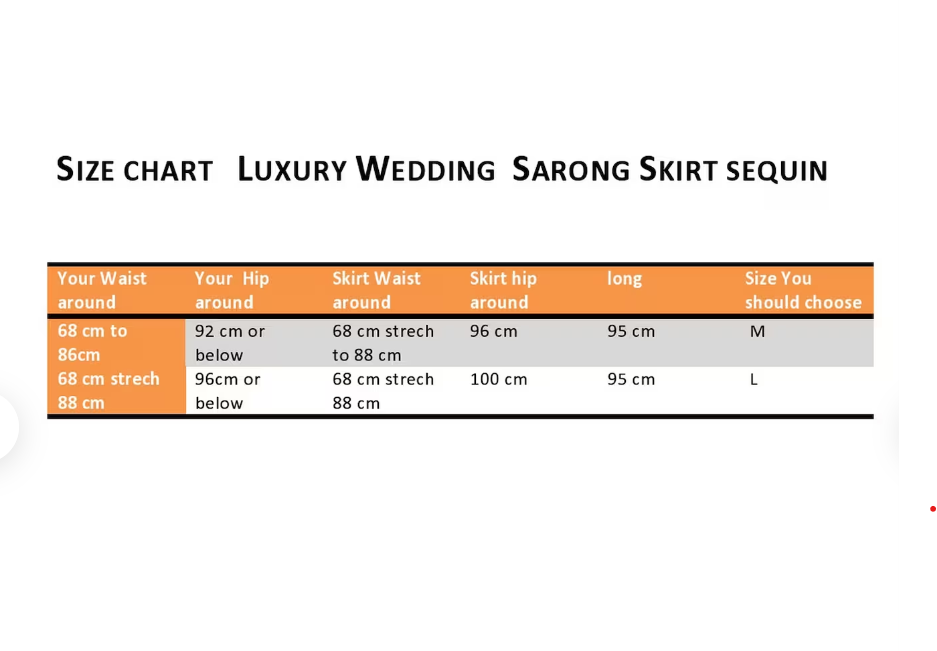 SIZE CHART LUXURY WEDDING SARONG SKIRT SEQUIN

| Your Waist around | Your Hip around | Skirt Waist around | Skirt hip around | long | Size You should choose |
|---|---|---|---|---|---|
| 68 cm to 86cm | 92 cm or below | 68 cm strech to 88 cm | 96 cm | 95 cm | M |
| 68 cm strech 88 cm | 96cm or below | 68 cm strech 88 cm | 100 cm | 95 cm | L |